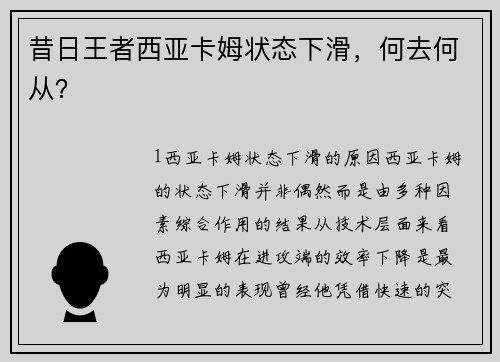 昔日王者西亚卡姆状态下滑，何去何从？

1西亚卡姆状态下滑的原因西亚卡姆的状态下滑并非偶然而是由多种因素综合作用的结果从技术层面来看西亚卡姆在进攻端的效率下降是最为明显的表现曾经他凭借快速的突